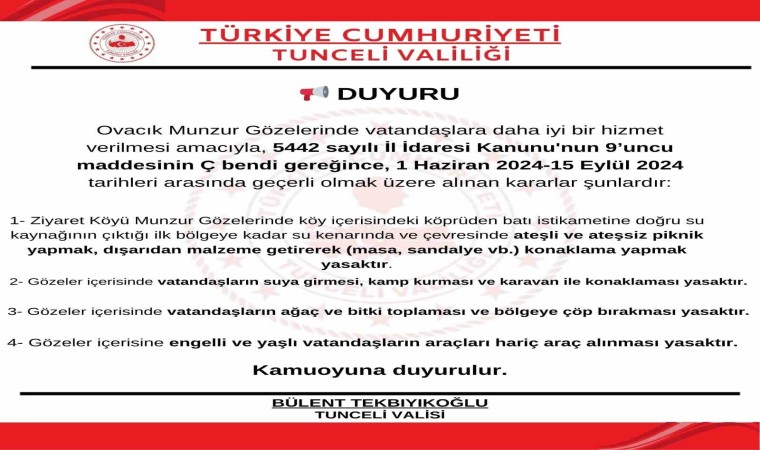 TÜRKİYE CUMHURİYETİ
TUNCELİ VALİLİĞİ

DUYURU

Ovacık Munzur Gözelerinde vatandaşlara daha iyi bir hizmet verilmesi amacıyla, 5442 sayılı İl İdaresi Kanunu'nun 9'uncu maddesinin Ç bendi gereğince, 1 Haziran 2024-15 Eylül 2024 tarihleri arasında geçerli olmak üzere alınan kararlar şunlardır:

1- Ziyaret Köyü Munzur Gözelerinde köy içerisindeki köprüden batı istikametine doğru su kaynağının çıktığı ilk bölgeye kadar su kenarında ve çevresinde ateşli ve ateşsiz piknik yapmak, dışarıdan malzeme getirerek (masa, sandalye vb.) konaklama yapmak yasaktır.

2- Gözeler içerisinde vatandaşların suya girmesi, kamp kurması ve karavan ile konaklaması yasaktır.

3- Gözeler içerisinde vatandaşların ağaç ve bitki toplaması ve bölgeye çöp bırakması yasaktır.

4- Gözeler içerisine engelli ve yaşlı vatandaşların araçları hariç araç alınması yasaktır.

Kamuoyuna duyurulur.

BÜLENT TEKBIYIKOĞLU
TUNCELİ VALİSİ